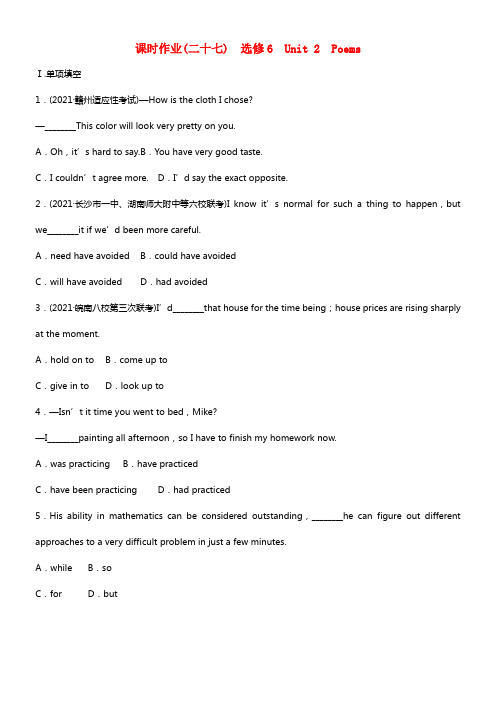 课时作业(二十七)　选修6　Unit 2　Poems

Ⅰ.单项填空

1．(2021·赣州适应性考试)—How is the cloth I chose?

—________This color will look very pretty on you.

A．Oh，it’s hard to say.B．You have very good taste.

C．I couldn’t agree more.　D．I’d say the exact opposite.

2．(2021·长沙市一中、湖南师大附中等六校联考)I know it’s normal for such a thing to happen，but we________it if we’d been more careful.

A．need have avoided　B．could have avoided

C．will have avoided　D．had avoided

3．(2021·皖南八校第三次联考)I’d________that house for the time being；house prices are rising sharply at the moment.

A．hold on to　B．come up to

C．give in to　D．look up to

4．—Isn’t it time you went to bed，Mike?

—I________painting all afternoon，so I have to finish my homework now.

A．was practicing　B．have practiced

C．have been practicing　D．had practiced

5．His ability in mathematics can be considered outstanding，________he can figure out different approaches to a very difficult problem in just a few minutes.

A．while　B．so

C．for　D．but